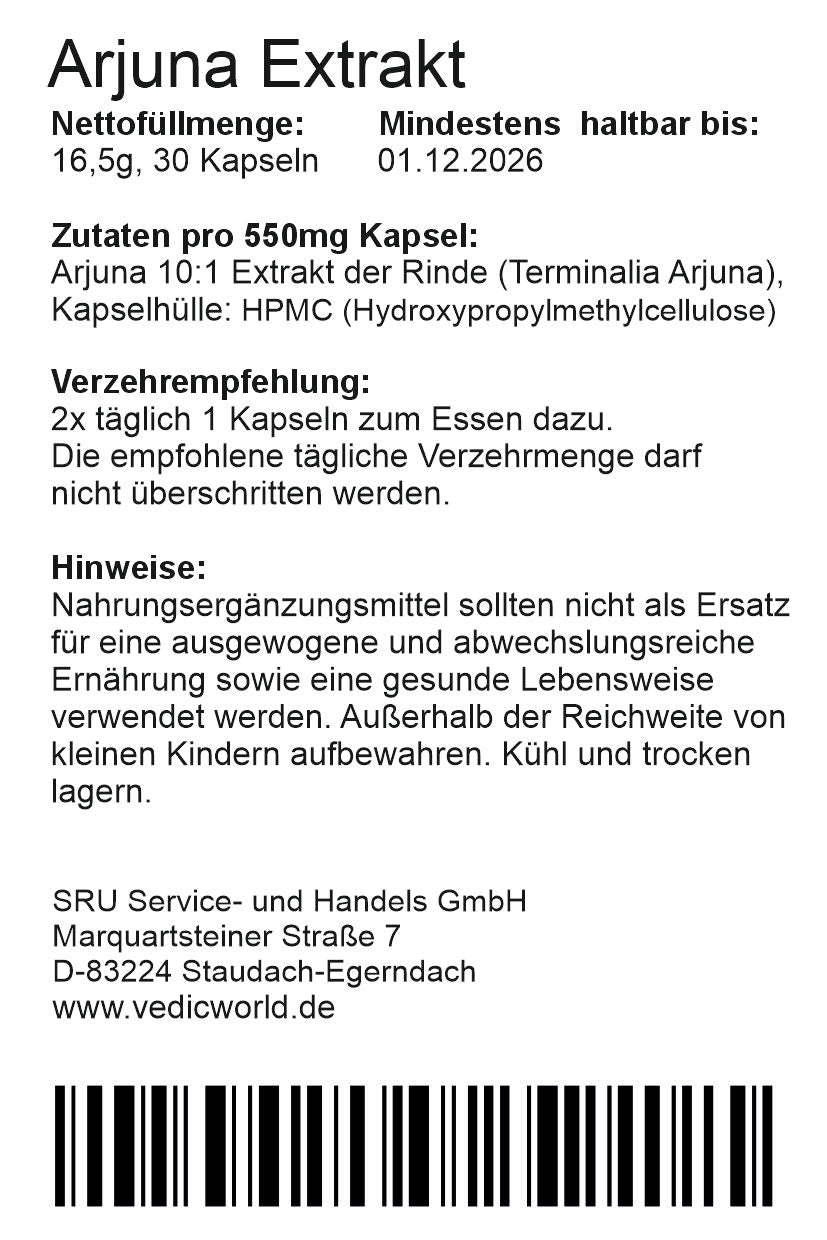 Arjuna Extrakt

Nettofüllmenge:
16,5g, 30 Kapseln

Mindestens haltbar bis:
01.12.2026

Zutaten pro 550mg Kapsel:
Arjuna 10:1 Extrakt der Rinde (Terminalia Arjuna), Kapselhülle: HPMC (Hydroxypropylmethylcellulose)

Verzehrempfehlung:
2x täglich 1 Kapseln zum Essen dazu.
Die empfohlene tägliche Verzehrmenge darf nicht überschritten werden.

Hinweise:
Nahrungsergänzungsmittel sollten nicht als Ersatz für eine ausgewogene und abwechslungsreiche Ernährung sowie eine gesunde Lebensweise verwendet werden. Außerhalb der Reichweite von kleinen Kindern aufbewahren. Kühl und trocken lagern.

SRU Service- und Handels GmbH
Marquartsteiner Straße 7
D-83224 Staudach-Egerndach
www.vedicworld.de